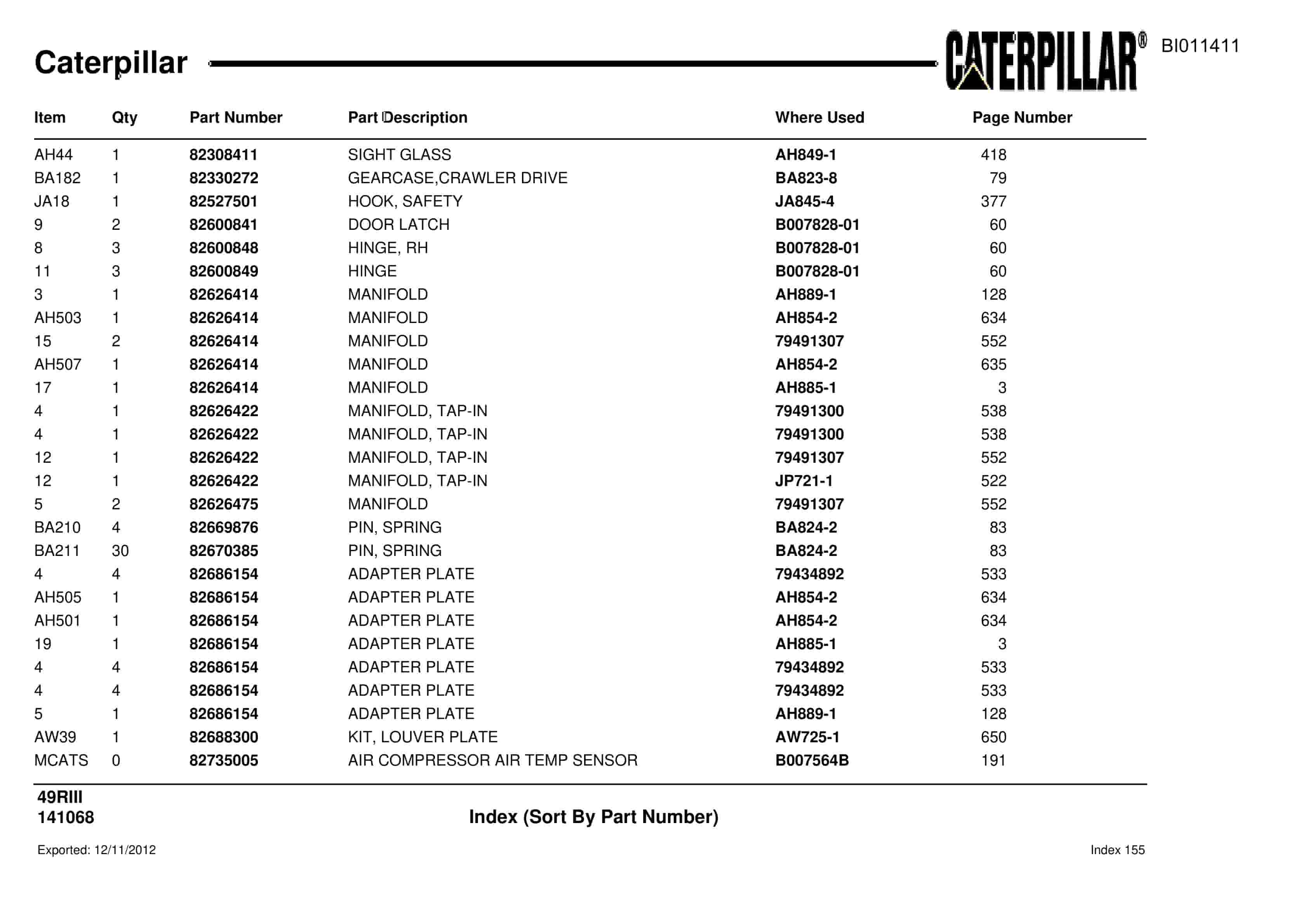 Caterpillar

CATERPILLAR®

BI011411

| Item | Qty | Part Number | Part Description | Where Used | Page Number |
|---|---|---|---|---|---|
| AH44 | 1 | 82308411 | SIGHT GLASS | AH849-1 | 418 |
| BA182 | 1 | 82330272 | GEARCASE,CRAWLER DRIVE | BA823-8 | 79 |
| JA18 | 1 | 82527501 | HOOK, SAFETY | JA845-4 | 377 |
| 9 | 2 | 82600841 | DOOR LATCH | B007828-01 | 60 |
| 8 | 3 | 82600848 | HINGE, RH | B007828-01 | 60 |
| 11 | 3 | 82600849 | HINGE | B007828-01 | 60 |
| 3 | 1 | 82626414 | MANIFOLD | AH889-1 | 128 |
| AH503 | 1 | 82626414 | MANIFOLD | AH854-2 | 634 |
| 15 | 2 | 82626414 | MANIFOLD | 79491307 | 552 |
| AH507 | 1 | 82626414 | MANIFOLD | AH854-2 | 635 |
| 17 | 1 | 82626414 | MANIFOLD | AH885-1 | 3 |
| 4 | 1 | 82626422 | MANIFOLD, TAP-IN | 79491300 | 538 |
| 4 | 1 | 82626422 | MANIFOLD, TAP-IN | 79491300 | 538 |
| 12 | 1 | 82626422 | MANIFOLD, TAP-IN | 79491307 | 552 |
| 12 | 1 | 82626422 | MANIFOLD, TAP-IN | JP721-1 | 522 |
| 5 | 2 | 82626475 | MANIFOLD | 79491307 | 552 |
| BA210 | 4 | 82669876 | PIN, SPRING | BA824-2 | 83 |
| BA211 | 30 | 82670385 | PIN, SPRING | BA824-2 | 83 |
| 4 | 4 | 82686154 | ADAPTER PLATE | 79434892 | 533 |
| AH505 | 1 | 82686154 | ADAPTER PLATE | AH854-2 | 634 |
| AH501 | 1 | 82686154 | ADAPTER PLATE | AH854-2 | 634 |
| 19 | 1 | 82686154 | ADAPTER PLATE | AH885-1 | 3 |
| 4 | 4 | 82686154 | ADAPTER PLATE | 79434892 | 533 |
| 4 | 4 | 82686154 | ADAPTER PLATE | 79434892 | 533 |
| 5 | 1 | 82686154 | ADAPTER PLATE | AH889-1 | 128 |
| AW39 | 1 | 82688300 | KIT, LOUVER PLATE | AW725-1 | 650 |
| MCATS | 0 | 82735005 | AIR COMPRESSOR AIR TEMP SENSOR | B007564B | 191 |

49RIII
141068

Index (Sort By Part Number)

Exported: 12/11/2012

Index 155